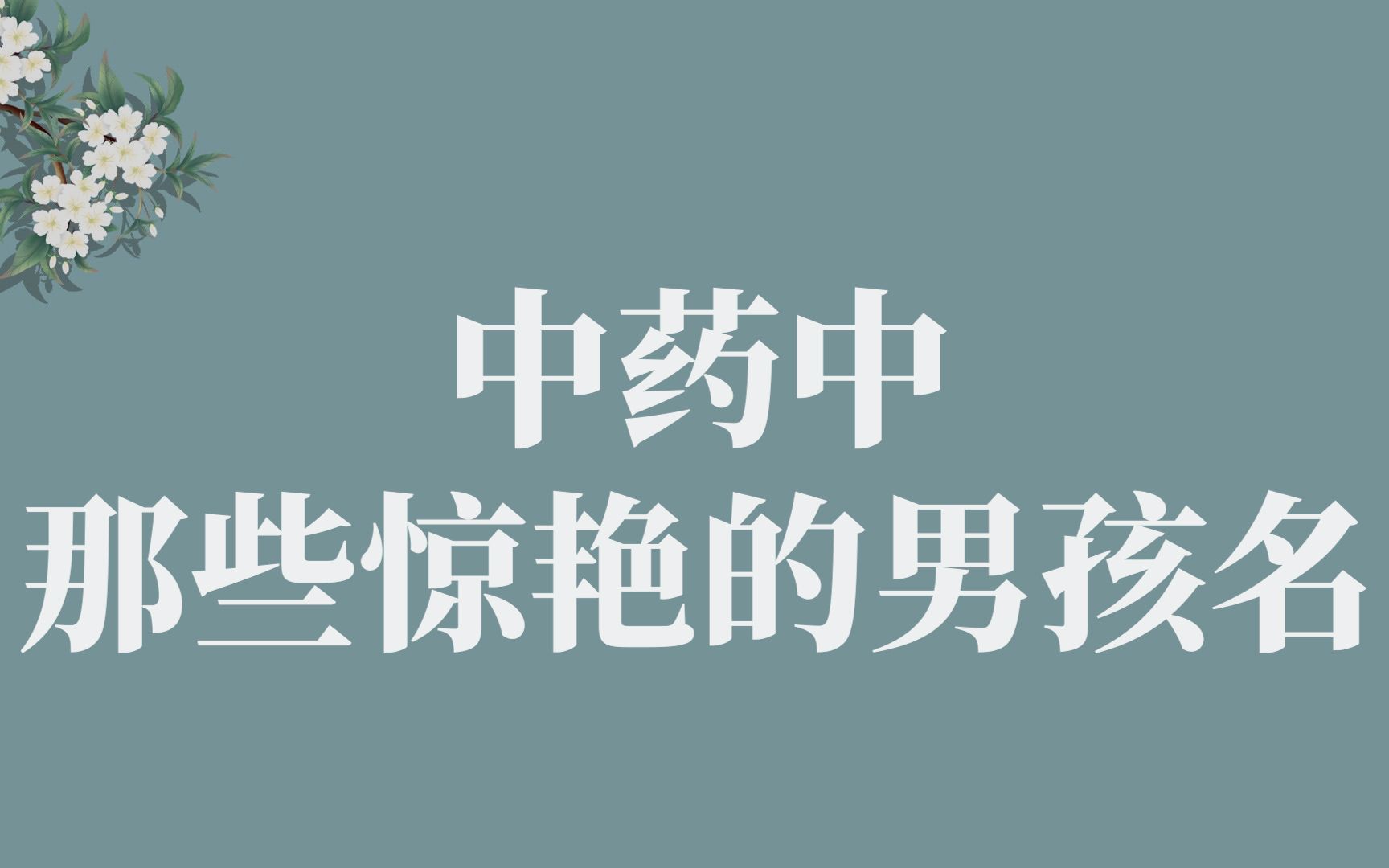 中药中
那些惊艳的男孩名